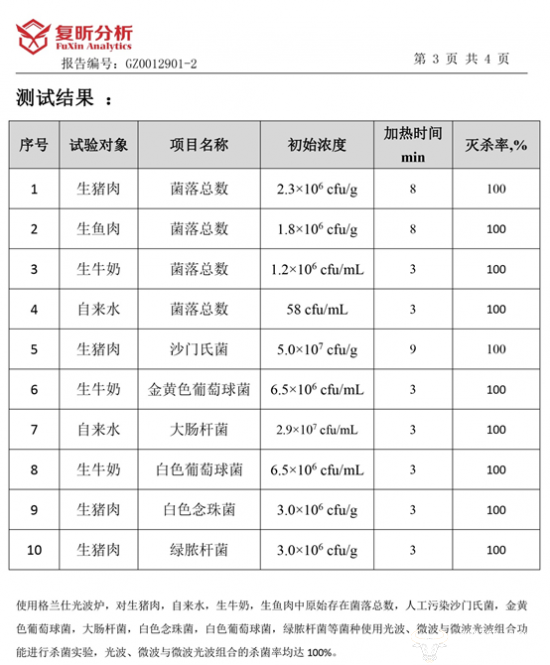 复昕分析
FuXin Analytics
报告编号：GZ0012901-2

第 3 页 共 4 页

测试结果 ：

| 序号 | 试验对象 | 项目名称 | 初始浓度 | 加热时间 min | 灭杀率,% |
|---|---|---|---|---|---|
| 1 | 生猪肉 | 菌落总数 | $2.3\times10^6$ cfu/g | 8 | 100 |
| 2 | 生鱼肉 | 菌落总数 | $1.8\times10^6$ cfu/g | 8 | 100 |
| 3 | 生牛奶 | 菌落总数 | $1.2\times10^6$ cfu/mL | 3 | 100 |
| 4 | 自来水 | 菌落总数 | 58 cfu/mL | 3 | 100 |
| 5 | 生猪肉 | 沙门氏菌 | $5.0\times10^7$ cfu/g | 9 | 100 |
| 6 | 生牛奶 | 金黄色葡萄球菌 | $6.5\times10^6$ cfu/mL | 3 | 100 |
| 7 | 自来水 | 大肠杆菌 | $2.9\times10^7$ cfu/mL | 3 | 100 |
| 8 | 生牛奶 | 白色葡萄球菌 | $6.5\times10^6$ cfu/mL | 3 | 100 |
| 9 | 生猪肉 | 白色念珠菌 | $3.0\times10^6$ cfu/g | 3 | 100 |
| 10 | 生猪肉 | 绿脓杆菌 | $3.0\times10^6$ cfu/g | 3 | 100 |

使用格兰仕光波炉，对生猪肉，自来水，生牛奶，生鱼肉中原始存在菌落总数，人工污染沙门氏菌，金黄色葡萄球菌，大肠杆菌，白色念珠菌，白色葡萄球菌，绿脓杆菌等菌种使用光波、微波与微波光波组合功能进行杀菌实验，光波、微波与微波光波组合的杀菌率均达 100%。